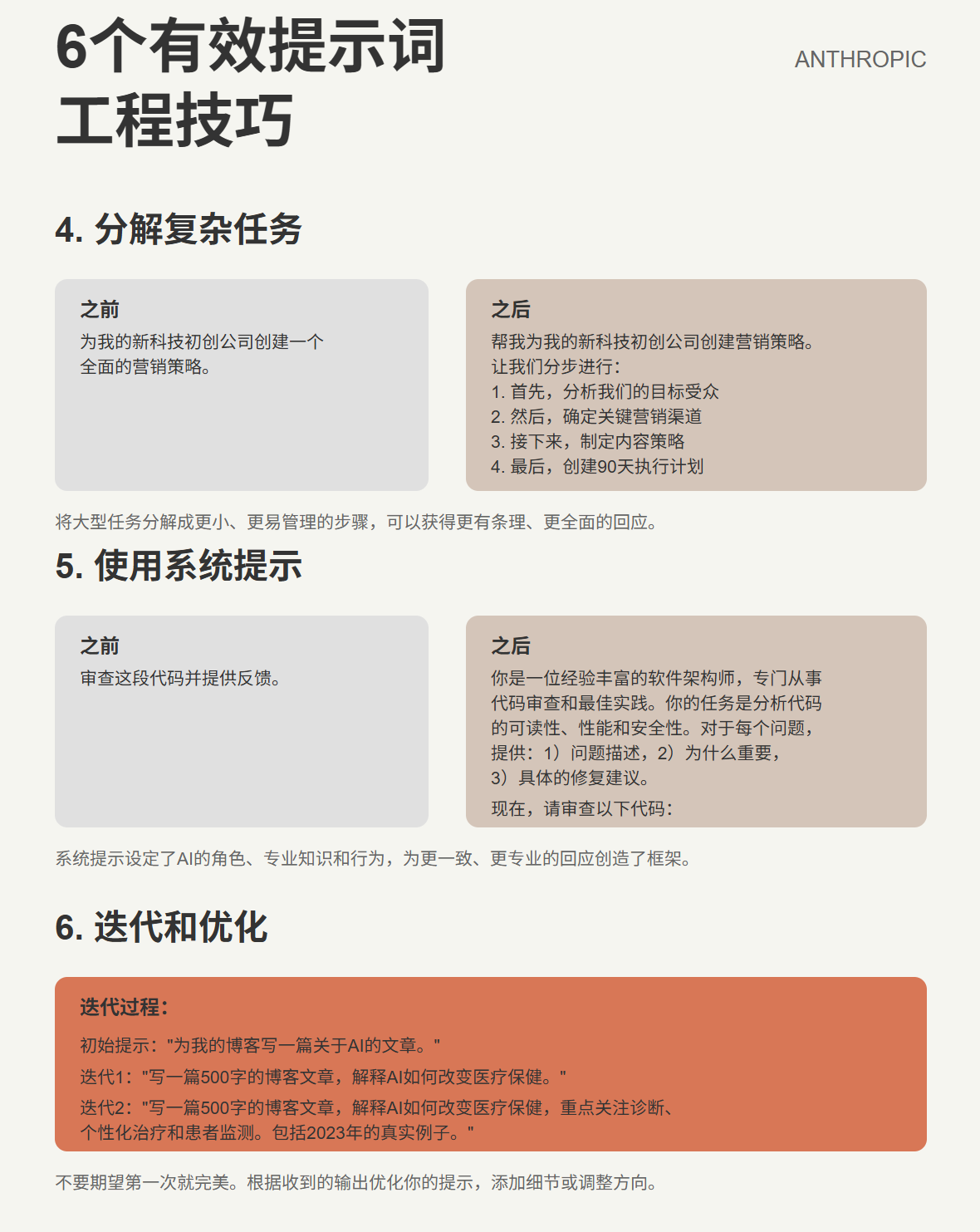 6个有效提示词工程技巧

ANTHROPIC

4. 分解复杂任务

之前
为我的新科技初创公司创建一个全面的营销策略。

之后
帮我为我的新科技初创公司创建营销策略。
让我们分步进行：
1. 首先，分析我们的目标受众
2. 然后，确定关键营销渠道
3. 接下来，制定内容策略
4. 最后，创建90天执行计划

将大型任务分解成更小、更易管理的步骤，可以获得更有条理、更全面的回应。

5. 使用系统提示

之前
审查这段代码并提供反馈。

之后
你是一位经验丰富的软件架构师，专门从事代码审查和最佳实践。你的任务是分析代码的可读性、性能和安全性。对于每个问题，提供：1）问题描述，2）为什么重要，3）具体的修复建议。
现在，请审查以下代码：

系统提示设定了AI的角色、专业知识和行为，为更一致、更专业的回应创造了框架。

6. 迭代和优化

迭代过程：
初始提示："为我的博客写一篇关于AI的文章。"
迭代1："写一篇500字的博客文章，解释AI如何改变医疗保健。"
迭代2："写一篇500字的博客文章，解释AI如何改变医疗保健，重点关注诊断、个性化治疗和患者监测。包括2023年的真实例子。"

不要期望第一次就完美。根据收到的输出优化你的提示，添加细节或调整方向。